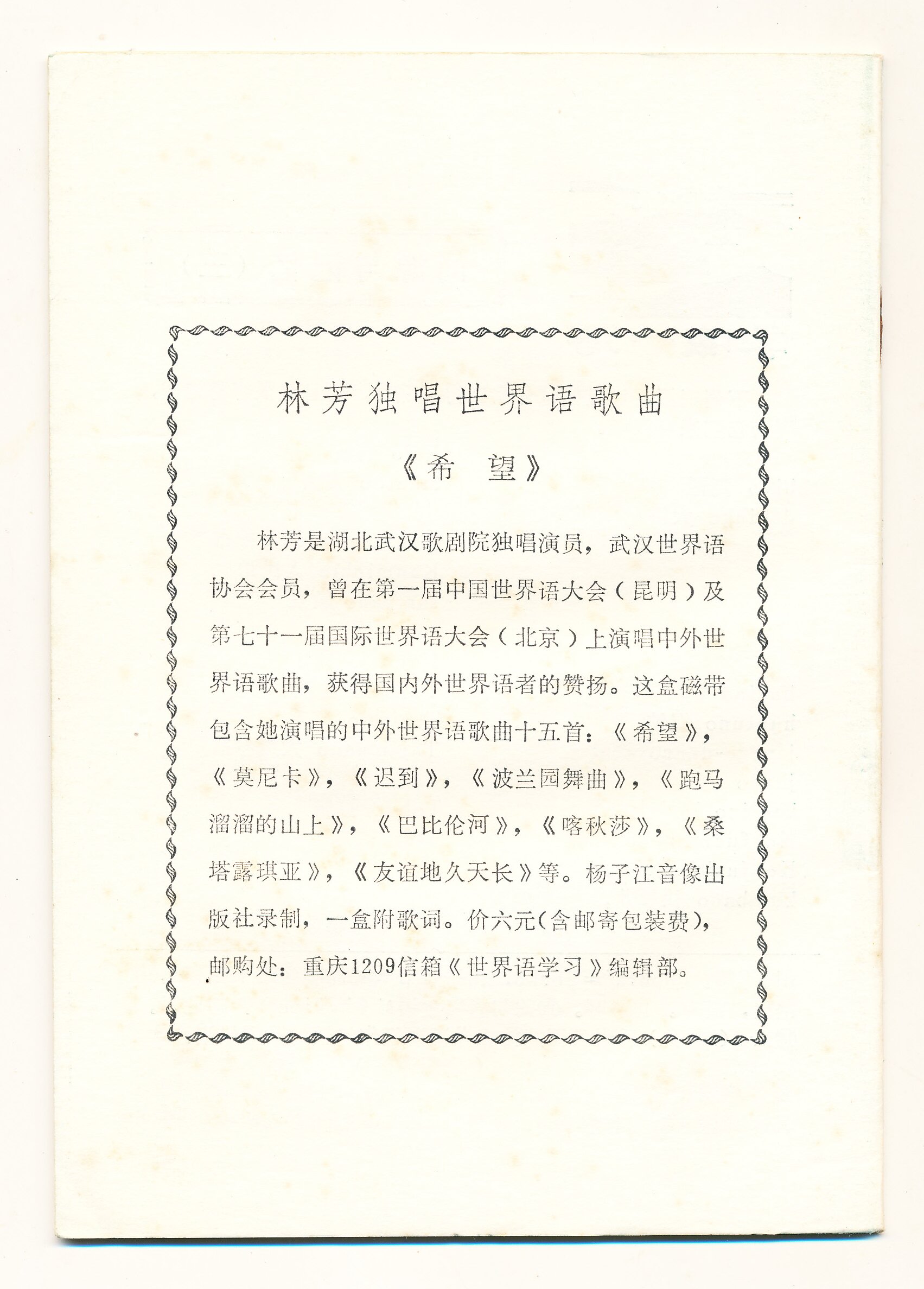 林芳独唱世界语歌曲

《希　望》

林芳是湖北武汉歌剧院独唱演员，武汉世界语协会会员，曾在第一届中国世界语大会（昆明）及第七十一届国际世界语大会（北京）上演唱中外世界语歌曲，获得国内外世界语者的赞扬。这盒磁带包含她演唱的中外世界语歌曲十五首：《希望》，《莫尼卡》，《迟到》，《波兰园舞曲》，《跑马溜溜的山上》，《巴比伦河》，《喀秋莎》，《桑塔露琪亚》，《友谊地久天长》等。杨子江音像出版社录制，一盒附歌词。价六元(含邮寄包装费)，邮购处：重庆1209信箱《世界语学习》编辑部。